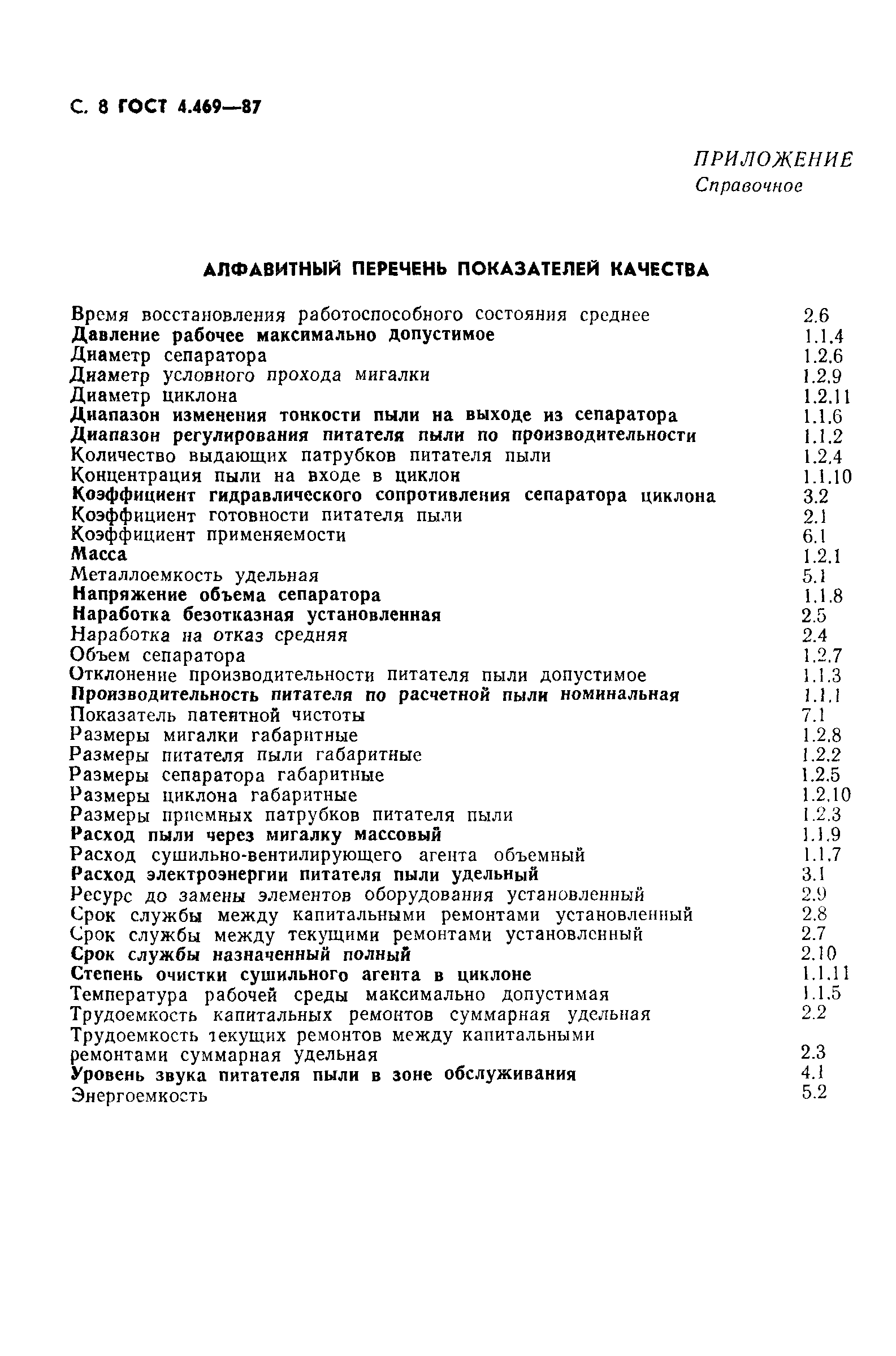 С. 8 ГОСТ 4.469—87

ПРИЛОЖЕНИЕ
Справочное

АЛФАВИТНЫЙ ПЕРЕЧЕНЬ ПОКАЗАТЕЛЕЙ КАЧЕСТВА

| | |
|---|---|
| Время восстановления работоспособного состояния среднее | 2.6 |
| Давление рабочее максимально допустимое | 1.1.4 |
| Диаметр сепаратора | 1.2.6 |
| Диаметр условного прохода мигалки | 1.2.9 |
| Диаметр циклона | 1.2.11 |
| Диапазон изменения тонкости пыли на выходе из сепаратора | 1.1.6 |
| Диапазон регулирования питателя пыли по производительности | 1.1.2 |
| Количество выдающих патрубков питателя пыли | 1.2.4 |
| Концентрация пыли на входе в циклон | 1.1.10 |
| Коэффициент гидравлического сопротивления сепаратора циклона | 3.2 |
| Коэффициент готовности питателя пыли | 2.1 |
| Коэффициент применяемости | 6.1 |
| Масса | 1.2.1 |
| Металлоемкость удельная | 5.1 |
| Напряжение объема сепаратора | 1.1.8 |
| Наработка безотказная установленная | 2.5 |
| Наработка на отказ средняя | 2.4 |
| Объем сепаратора | 1.2.7 |
| Отклонение производительности питателя пыли допустимое | 1.1.3 |
| Производительность питателя по расчетной пыли номинальная | 1.1.1 |
| Показатель патентной чистоты | 7.1 |
| Размеры мигалки габаритные | 1.2.8 |
| Размеры питателя пыли габаритные | 1.2.2 |
| Размеры сепаратора габаритные | 1.2.5 |
| Размеры циклона габаритные | 1.2.10 |
| Размеры приемных патрубков питателя пыли | 1.2.3 |
| Расход пыли через мигалку массовый | 1.1.9 |
| Расход сушильно-вентилирующего агента объемный | 1.1.7 |
| Расход электроэнергии питателя пыли удельный | 3.1 |
| Ресурс до замены элементов оборудования установленный | 2.9 |
| Срок службы между капитальными ремонтами установленный | 2.8 |
| Срок службы между текущими ремонтами установленный | 2.7 |
| Срок службы назначенный полный | 2.10 |
| Степень очистки сушильного агента в циклоне | 1.1.11 |
| Температура рабочей среды максимально допустимая | 1.1.5 |
| Трудоемкость капитальных ремонтов суммарная удельная | 2.2 |
| Трудоемкость текущих ремонтов между капитальными ремонтами суммарная удельная | 2.3 |
| Уровень звука питателя пыли в зоне обслуживания | 4.1 |
| Энергоемкость | 5.2 |